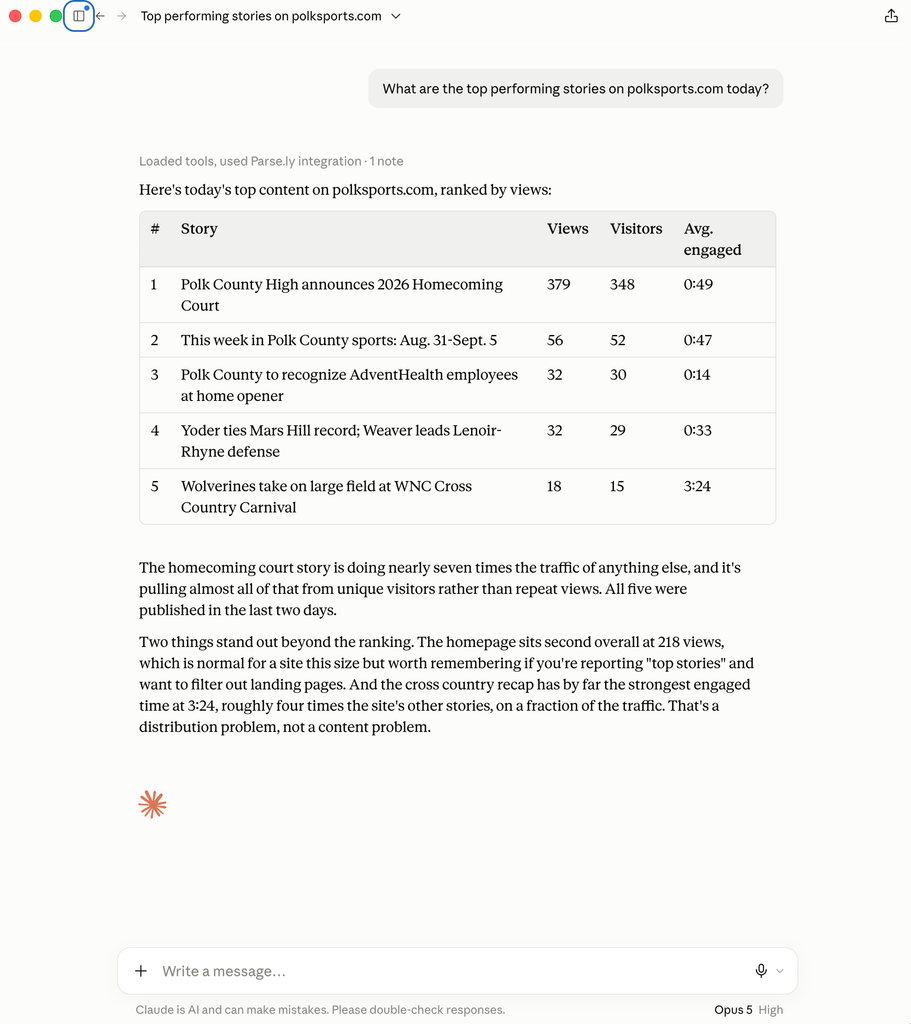 Top performing stories on polksports.com

What are the top performing stories on polksports.com today?

Loaded tools, used Parse.ly integration · 1 note

Here's today's top content on polksports.com, ranked by views:

| # | Story | Views | Visitors | Avg. engaged |
|---|---|---|---|---|
| 1 | Polk County High announces 2026 Homecoming Court | 379 | 348 | 0:49 |
| 2 | This week in Polk County sports: Aug. 31-Sept. 5 | 56 | 52 | 0:47 |
| 3 | Polk County to recognize AdventHealth employees at home opener | 32 | 30 | 0:14 |
| 4 | Yoder ties Mars Hill record; Weaver leads Lenoir-Rhyne defense | 32 | 29 | 0:33 |
| 5 | Wolverines take on large field at WNC Cross Country Carnival | 18 | 15 | 3:24 |

The homecoming court story is doing nearly seven times the traffic of anything else, and it's pulling almost all of that from unique visitors rather than repeat views. All five were published in the last two days.

Two things stand out beyond the ranking. The homepage sits second overall at 218 views, which is normal for a site this size but worth remembering if you're reporting "top stories" and want to filter out landing pages. And the cross country recap has by far the strongest engaged time at 3:24, roughly four times the site's other stories, on a fraction of the traffic. That's a distribution problem, not a content problem.

Write a message...

Claude is AI and can make mistakes. Please double-check responses.

Opus 5 High